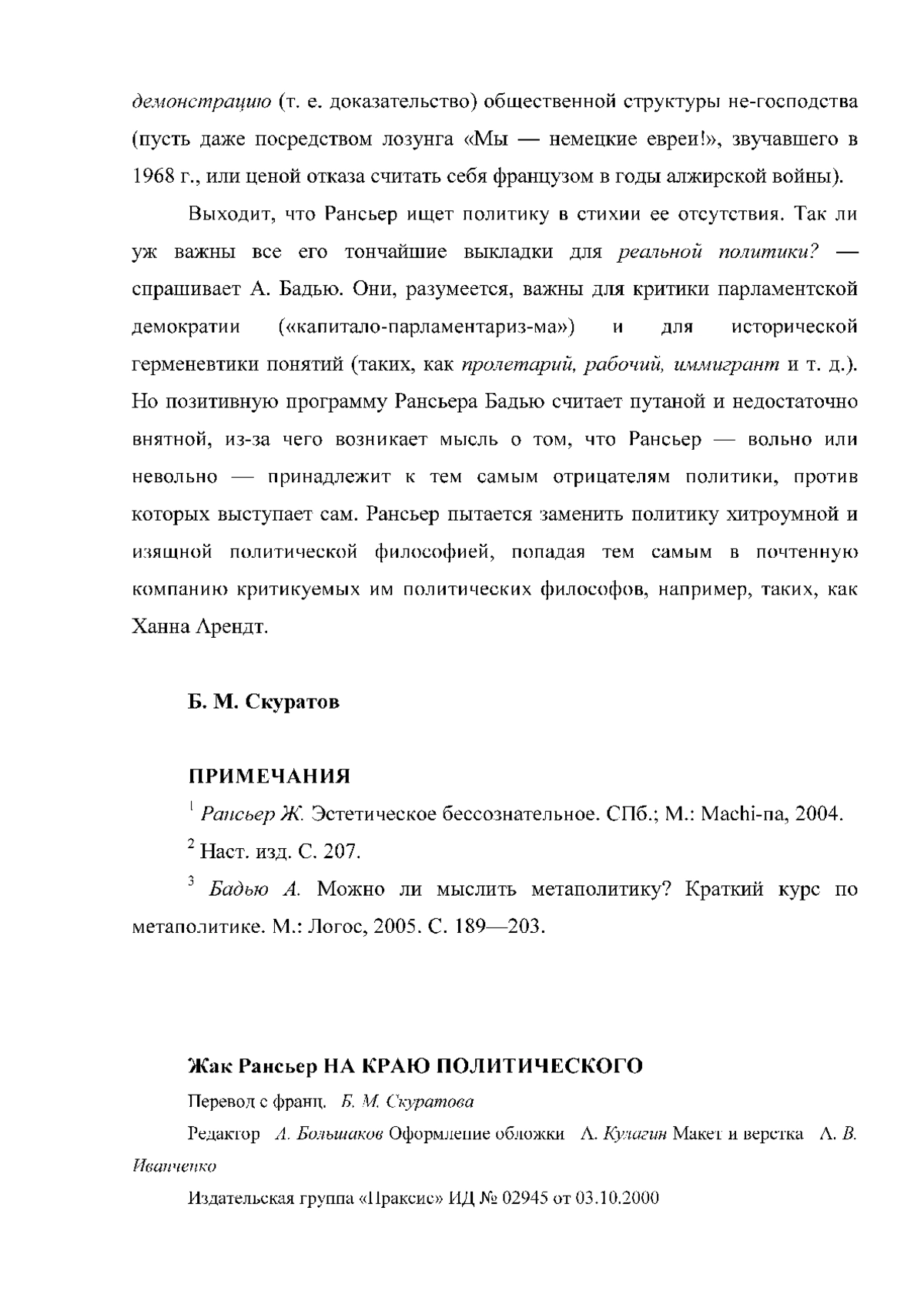 демонстрацию (т. е. доказательство) общественной структуры не-господства (пусть даже посредством лозунга «Мы — немецкие евреи!», звучавшего в 1968 г., или ценой отказа считать себя французом в годы алжирской войны).

Выходит, что Рансьер ищет политику в стихии ее отсутствия. Так ли уж важны все его тончайшие выкладки для реальной политики? — спрашивает А. Бадью. Они, разумеется, важны для критики парламентской демократии («капитало-парламентариз-ма») и для исторической герменевтики понятий (таких, как пролетарий, рабочий, иммигрант и т. д.). Но позитивную программу Рансьера Бадью считает путаной и недостаточно внятной, из-за чего возникает мысль о том, что Рансьер — вольно или невольно — принадлежит к тем самым отрицателям политики, против которых выступает сам. Рансьер пытается заменить политику хитроумной и изящной политической философией, попадая тем самым в почтенную компанию критикуемых им политических философов, например, таких, как Ханна Арендт.

Б. М. Скуратов

ПРИМЕЧАНИЯ

$^1$ Рансьер Ж. Эстетическое бессознательное. СПб.; М.: Machi-па, 2004.

$^2$ Наст. изд. С. 207.

$^3$ Бадью А. Можно ли мыслить метаполитику? Краткий курс по метаполитике. М.: Логос, 2005. С. 189—203.

Жак Рансьер НА КРАЮ ПОЛИТИЧЕСКОГО

Перевод с франц. Б. М. Скуратова

Редактор А. Большаков Оформление обложки А. Кулагин Макет и верстка А. В. Иванченко

Издательская группа «Праксис» ИД № 02945 от 03.10.2000